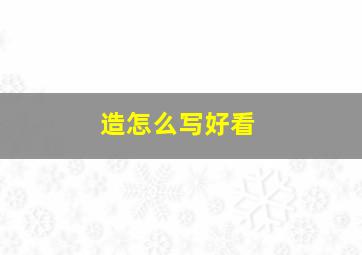 造怎么写好看